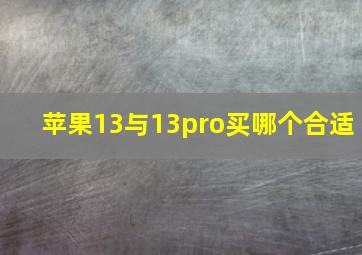 苹果13与13pro买哪个合适